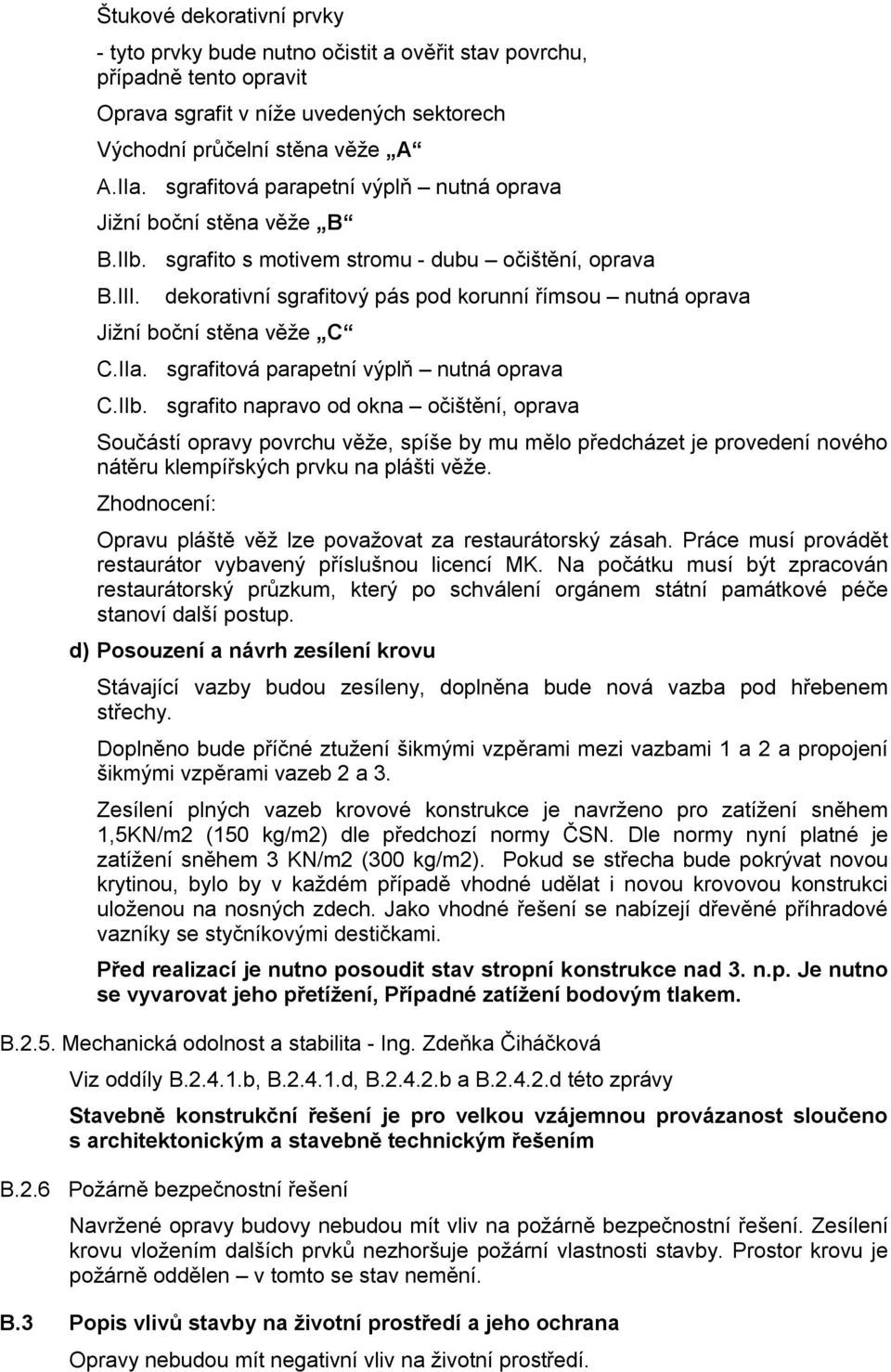 Štukové dekorativní prvky

- tyto prvky bude nutno očistit a ověřit stav povrchu, případně tento opravit

Oprava sgrafit v níže uvedených sektorech

Východní průčelní stěna věže „A“

A.IIa. sgrafitová parapetní výplň – nutná oprava

Jižní boční stěna věže „B“

B.IIb. sgrafito s motivem stromu - dubu – očištění, oprava

B.III. dekorativní sgrafitový pás pod korunní římsou – nutná oprava

Jižní boční stěna věže „C“

C.IIa. sgrafitová parapetní výplň – nutná oprava

C.IIb. sgrafito napravo od okna – očištění, oprava

Součástí opravy povrchu věže, spíše by mu mělo předcházet je provedení nového nátěru klempířských prvku na plášti věže.

Zhodnocení:

Opravu pláště věž lze považovat za restaurátorský zásah. Práce musí provádět restaurátor vybavený příslušnou licencí MK. Na počátku musí být zpracován restaurátorský průzkum, který po schválení orgánem státní památkové péče stanoví další postup.

d) Posouzení a návrh zesílení krovu

Stávající vazby budou zesíleny, doplněna bude nová vazba pod hřebenem střechy.

Doplněno bude příčné ztužení šikmými vzpěrami mezi vazbami 1 a 2 a propojení šikmými vzpěrami vazeb 2 a 3.

Zesílení plných vazeb krovové konstrukce je navrženo pro zatížení sněhem 1,5KN/m2 (150 kg/m2) dle předchozí normy ČSN. Dle normy nyní platné je zatížení sněhem 3 KN/m2 (300 kg/m2). Pokud se střecha bude pokrývat novou krytinou, bylo by v každém případě vhodné udělat i novou krovovou konstrukci uloženou na nosných zdech. Jako vhodné řešení se nabízejí dřevěné příhradové vazníky se styčníkovými destičkami.

Před realizací je nutno posoudit stav stropní konstrukce nad 3. n.p. Je nutno se vyvarovat jeho přetížení, Případné zatížení bodovým tlakem.

B.2.5. Mechanická odolnost a stabilita - Ing. Zdeňka Čiháčková

Viz oddíly B.2.4.1.b, B.2.4.1.d, B.2.4.2.b a B.2.4.2.d této zprávy

Stavebně konstrukční řešení je pro velkou vzájemnou provázanost sloučeno s architektonickým a stavebně technickým řešením

B.2.6 Požárně bezpečnostní řešení

Navržené opravy budovy nebudou mít vliv na požárně bezpečnostní řešení. Zesílení krovu vložením dalších prvků nezhoršuje požární vlastnosti stavby. Prostor krovu je požárně oddělen – v tomto se stav nemění.

B.3 Popis vlivů stavby na životní prostředí a jeho ochrana

Opravy nebudou mít negativní vliv na životní prostředí.